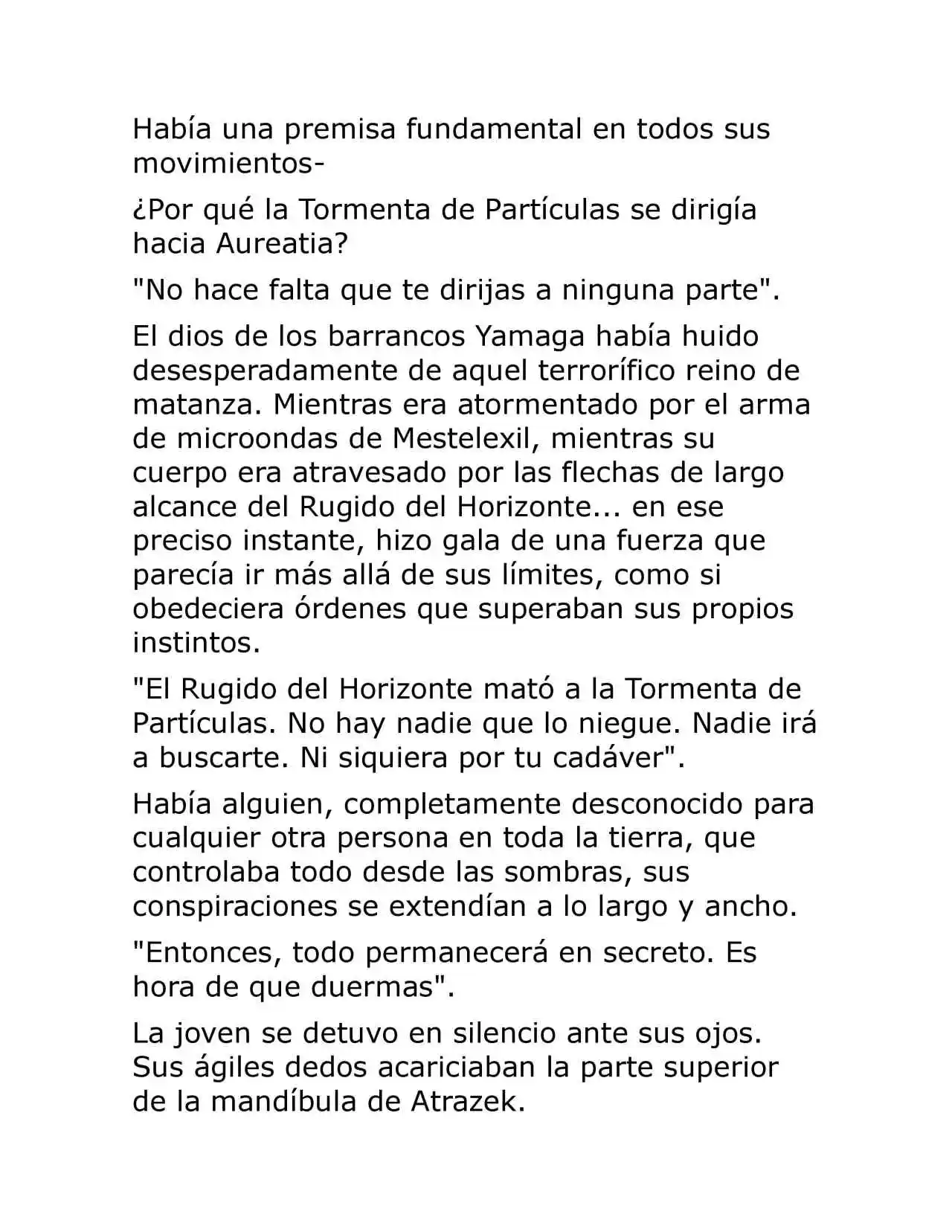 Había una premisa fundamental en todos sus movimientos-

¿Por qué la Tormenta de Partículas se dirigía hacia Aureatia?

"No hace falta que te dirijas a ninguna parte".

El dios de los barrancos Yamaga había huido desesperadamente de aquel terrorífico reino de matanza. Mientras era atormentado por el arma de microondas de Mestelexil, mientras su cuerpo era atravesado por las flechas de largo alcance del Rugido del Horizonte... en ese preciso instante, hizo gala de una fuerza que parecía ir más allá de sus límites, como si obedeciera órdenes que superaban sus propios instintos.

"El Rugido del Horizonte mató a la Tormenta de Partículas. No hay nadie que lo niegue. Nadie irá a buscarte. Ni siquiera por tu cadáver".

Había alguien, completamente desconocido para cualquier otra persona en toda la tierra, que controlaba todo desde las sombras, sus conspiraciones se extendían a lo largo y ancho.

"Entonces, todo permanecerá en secreto. Es hora de que duermas".

La joven se detuvo en silencio ante sus ojos. Sus ágiles dedos acariciaban la parte superior de la mandíbula de Atrazek.